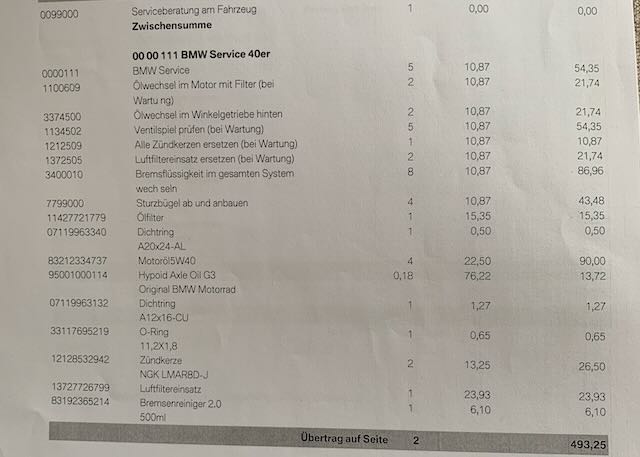 | 0099000 | Serviceberatung am Fahrzeug | 1 | 0,00 | 0,00 |
|---|---|---|---|---|
| | Zwischensumme | | | |
| | 00 00 111 BMW Service 40er | | | |
| 0000111 | BMW Service | 5 | 10,87 | 54,35 |
| 1100609 | Ölwechsel im Motor mit Filter (bei Wartu ng) | 2 | 10,87 | 21,74 |
| 3374500 | Ölwechsel im Winkelgetriebe hinten | 2 | 10,87 | 21,74 |
| 1134502 | Ventilspiel prüfen (bei Wartung) | 5 | 10,87 | 54,35 |
| 1212509 | Alle Zündkerzen ersetzen (bei Wartung) | 1 | 10,87 | 10,87 |
| 1372505 | Luftfiltereinsatz ersetzen (bei Wartung) | 2 | 10,87 | 21,74 |
| 3400010 | Bremsflüssigkeit im gesamten System wech seln | 8 | 10,87 | 86,96 |
| 7799000 | Sturzbügel ab und anbauen | 4 | 10,87 | 43,48 |
| 11427721779 | Ölfilter | 1 | 15,35 | 15,35 |
| 07119963340 | Dichtring A20x24-AL | 1 | 0,50 | 0,50 |
| 83212334737 | Motoröl5W40 | 4 | 22,50 | 90,00 |
| 95001000114 | Hypoid Axle Oil G3 Original BMW Motorrad | 0,18 | 76,22 | 13,72 |
| 07119963132 | Dichtring A12x16-CU | 1 | 1,27 | 1,27 |
| 33117695219 | O-Ring 11,2X1,8 | 1 | 0,65 | 0,65 |
| 12128532942 | Zündkerze NGK LMAR8D-J | 2 | 13,25 | 26,50 |
| 13727726799 | Luftfiltereinsatz | 1 | 23,93 | 23,93 |
| 83192365214 | Bremsenreiniger 2.0 500ml | 1 | 6,10 | 6,10 |
| | Übertrag auf Seite | 2 | | 493,25 |